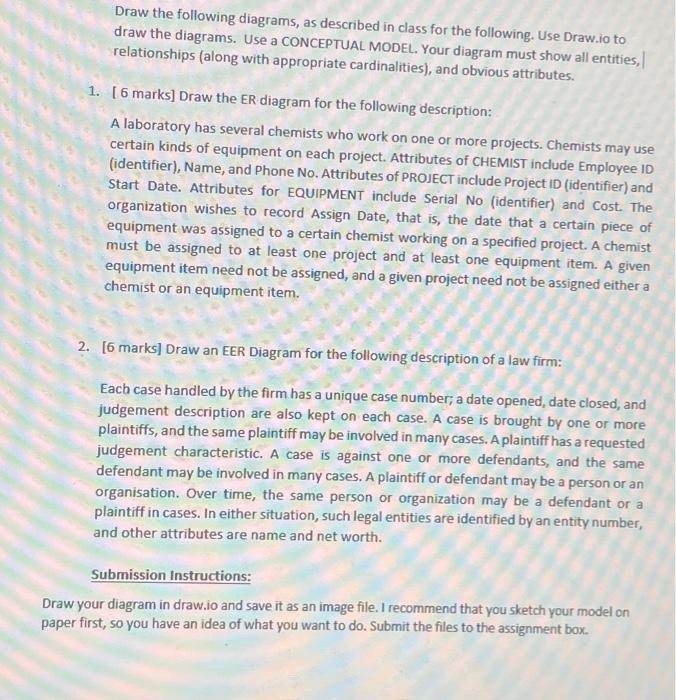 Draw the following diagrams, as described in class for the following. Use Draw.io to draw the diagrams. Use a CONCEPTUAL MODEL. Your diagram must show all entities, relationships (along with appropriate cardinalities), and obvious attributes.

1. [ 6 marks] Draw the ER diagram for the following description:

A laboratory has several chemists who work on one or more projects. Chemists may use certain kinds of equipment on each project. Attributes of CHEMIST include Employee ID (identifier), Name, and Phone No. Attributes of PROJECT include Project ID (identifier) and Start Date. Attributes for EQUIPMENT include Serial No (identifier) and Cost. The organization wishes to record Assign Date, that is, the date that a certain piece of equipment was assigned to a certain chemist working on a specified project. A chemist must be assigned to at least one project and at least one equipment item. A given equipment item need not be assigned, and a given project need not be assigned either a chemist or an equipment item.

2. [6 marks] Draw an EER Diagram for the following description of a law firm:

Each case handled by the firm has a unique case number; a date opened, date closed, and judgement description are also kept on each case. A case is brought by one or more plaintiffs, and the same plaintiff may be involved in many cases. A plaintiff has a requested judgement characteristic. A case is against one or more defendants, and the same defendant may be involved in many cases. A plaintiff or defendant may be a person or an organisation. Over time, the same person or organization may be a defendant or a plaintiff in cases. In either situation, such legal entities are identified by an entity number, and other attributes are name and net worth.

Submission Instructions:

Draw your diagram in draw.io and save it as an image file. I recommend that you sketch your model on paper first, so you have an idea of what you want to do. Submit the files to the assignment box.